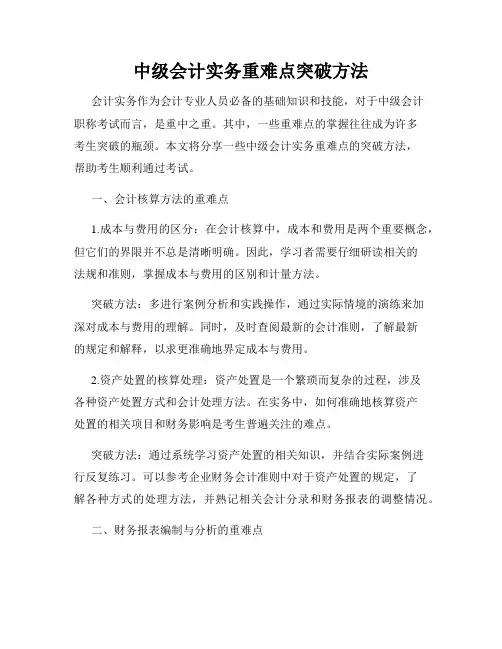 中级会计实务重难点突破方法

会计实务作为会计专业人员必备的基础知识和技能，对于中级会计职称考试而言，是重中之重。其中，一些重难点的掌握往往成为许多考生突破的瓶颈。本文将分享一些中级会计实务重难点的突破方法，帮助考生顺利通过考试。

一、会计核算方法的重难点

1.成本与费用的区分：在会计核算中，成本和费用是两个重要概念，但它们的界限并不总是清晰明确。因此，学习者需要仔细研读相关的法规和准则，掌握成本与费用的区别和计量方法。

突破方法：多进行案例分析和实践操作，通过实际情境的演练来加深对成本与费用的理解。同时，及时查阅最新的会计准则，了解最新的规定和解释，以求更准确地界定成本与费用。

2.资产处置的核算处理：资产处置是一个繁琐而复杂的过程，涉及各种资产处置方式和会计处理方法。在实务中，如何准确地核算资产处置的相关项目和财务影响是考生普遍关注的难点。

突破方法：通过系统学习资产处置的相关知识，并结合实际案例进行反复练习。可以参考企业财务会计准则中对于资产处置的规定，了解各种方式的处理方法，并熟记相关会计分录和财务报表的调整情况。

二、财务报表编制与分析的重难点